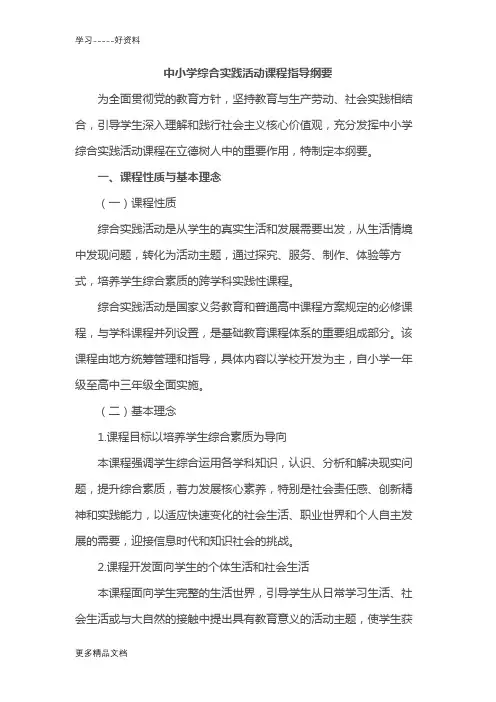 学习-----好资料

中小学综合实践活动课程指导纲要

为全面贯彻党的教育方针，坚持教育与生产劳动、社会实践相结合，引导学生深入理解和践行社会主义核心价值观，充分发挥中小学综合实践活动课程在立德树人中的重要作用，特制定本纲要。

一、课程性质与基本理念

（一）课程性质

综合实践活动是从学生的真实生活和发展需要出发，从生活情境中发现问题，转化为活动主题，通过探究、服务、制作、体验等方式，培养学生综合素质的跨学科实践性课程。

综合实践活动是国家义务教育和普通高中课程方案规定的必修课程，与学科课程并列设置，是基础教育课程体系的重要组成部分。该课程由地方统筹管理和指导，具体内容以学校开发为主，自小学一年级至高中三年级全面实施。

（二）基本理念

1.课程目标以培养学生综合素质为导向

本课程强调学生综合运用各学科知识，认识、分析和解决现实问题，提升综合素质，着力发展核心素养，特别是社会责任感、创新精神和实践能力，以适应快速变化的社会生活、职业世界和个人自主发展的需要，迎接信息时代和知识社会的挑战。

2.课程开发面向学生的个体生活和社会生活

本课程面向学生完整的生活世界，引导学生从日常学习生活、社会生活或与大自然的接触中提出具有教育意义的活动主题，使学生获

更多精品文档